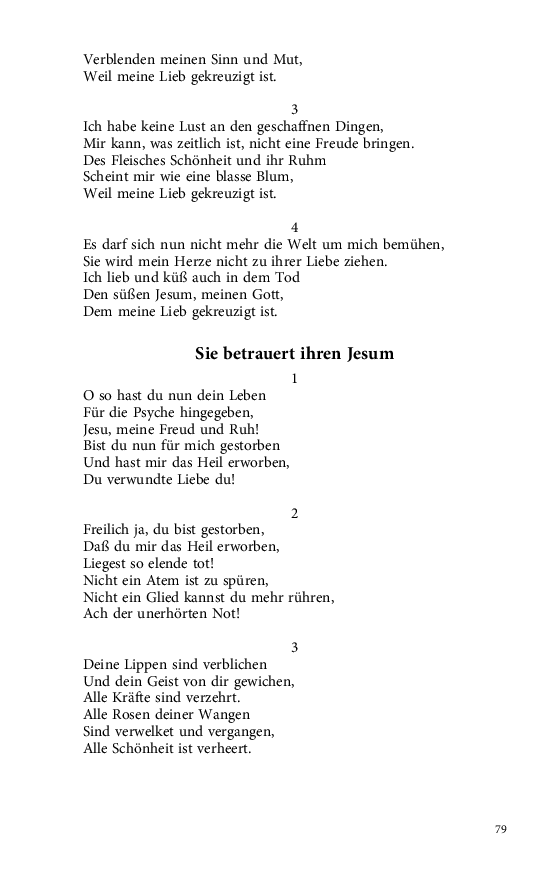 Verblenden meinen Sinn und Mut,
Weil meine Lieb gekreuzigt ist.

3

Ich habe keine Lust an den geschaffnen Dingen,
Mir kann, was zeitlich ist, nicht eine Freude bringen.
Des Fleisches Schönheit und ihr Ruhm
Scheint mir wie eine blasse Blum,
Weil meine Lieb gekreuzigt ist.

4

Es darf sich nun nicht mehr die Welt um mich bemühen,
Sie wird mein Herze nicht zu ihrer Liebe ziehen.
Ich lieb und küß auch in dem Tod
Den süßen Jesum, meinen Gott,
Dem meine Lieb gekreuzigt ist.

Sie betrauert ihren Jesum

1

O so hast du nun dein Leben
Für die Psyche hingegeben,
Jesu, meine Freud und Ruh!
Bist du nun für mich gestorben
Und hast mir das Heil erworben,
Du verwundte Liebe du!

2

Freilich ja, du bist gestorben,
Daß du mir das Heil erworben,
Liegest so elende tot!
Nicht ein Atem ist zu spüren,
Nicht ein Glied kannst du mehr rühren,
Ach der unerhörten Not!

3

Deine Lippen sind verblichen
Und dein Geist von dir gewichen,
Alle Kräfte sind verzehrt.
Alle Rosen deiner Wangen
Sind verwelket und vergangen,
Alle Schönheit ist verheert.

79